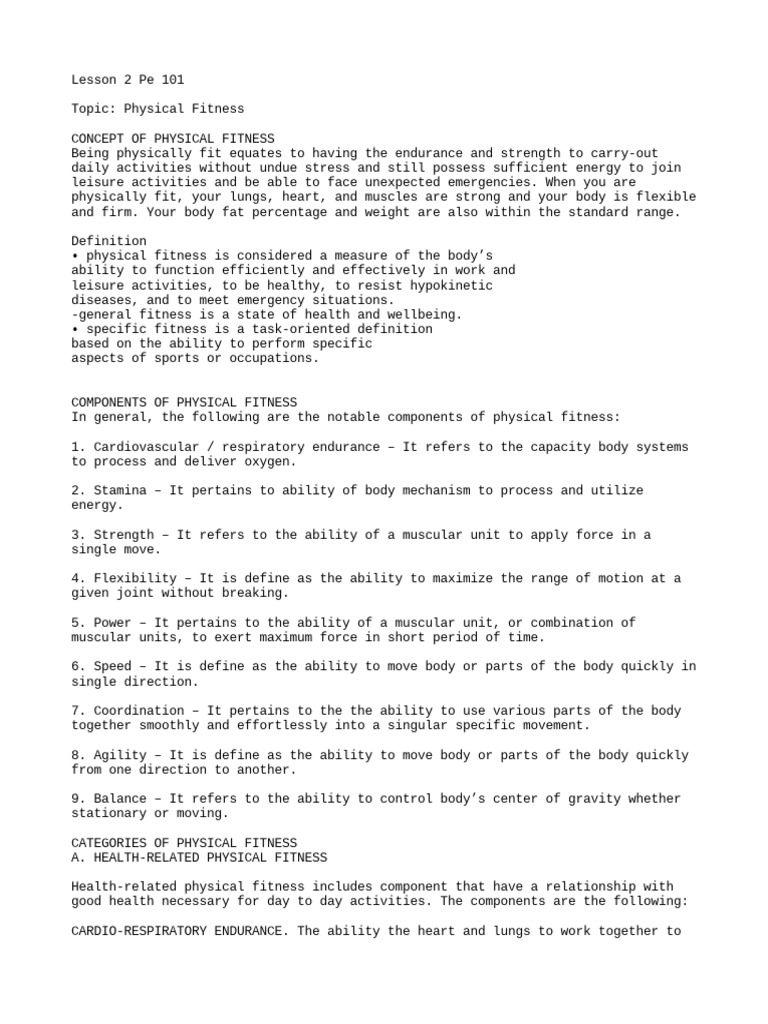 Lesson 2 Pe 101

Topic: Physical Fitness

CONCEPT OF PHYSICAL FITNESS
Being physically fit equates to having the endurance and strength to carry-out daily activities without undue stress and still possess sufficient energy to join leisure activities and be able to face unexpected emergencies. When you are physically fit, your lungs, heart, and muscles are strong and your body is flexible and firm. Your body fat percentage and weight are also within the standard range.

Definition
• physical fitness is considered a measure of the body's ability to function efficiently and effectively in work and leisure activities, to be healthy, to resist hypokinetic diseases, and to meet emergency situations.
-general fitness is a state of health and wellbeing.
• specific fitness is a task-oriented definition based on the ability to perform specific aspects of sports or occupations.

COMPONENTS OF PHYSICAL FITNESS
In general, the following are the notable components of physical fitness:

1. Cardiovascular / respiratory endurance – It refers to the capacity body systems to process and deliver oxygen.

2. Stamina – It pertains to ability of body mechanism to process and utilize energy.

3. Strength – It refers to the ability of a muscular unit to apply force in a single move.

4. Flexibility – It is define as the ability to maximize the range of motion at a given joint without breaking.

5. Power – It pertains to the ability of a muscular unit, or combination of muscular units, to exert maximum force in short period of time.

6. Speed – It is define as the ability to move body or parts of the body quickly in single direction.

7. Coordination – It pertains to the the ability to use various parts of the body together smoothly and effortlessly into a singular specific movement.

8. Agility – It is define as the ability to move body or parts of the body quickly from one direction to another.

9. Balance – It refers to the ability to control body's center of gravity whether stationary or moving.

CATEGORIES OF PHYSICAL FITNESS
A. HEALTH-RELATED PHYSICAL FITNESS

Health-related physical fitness includes component that have a relationship with good health necessary for day to day activities. The components are the following:

CARDIO-RESPIRATORY ENDURANCE. The ability the heart and lungs to work together to